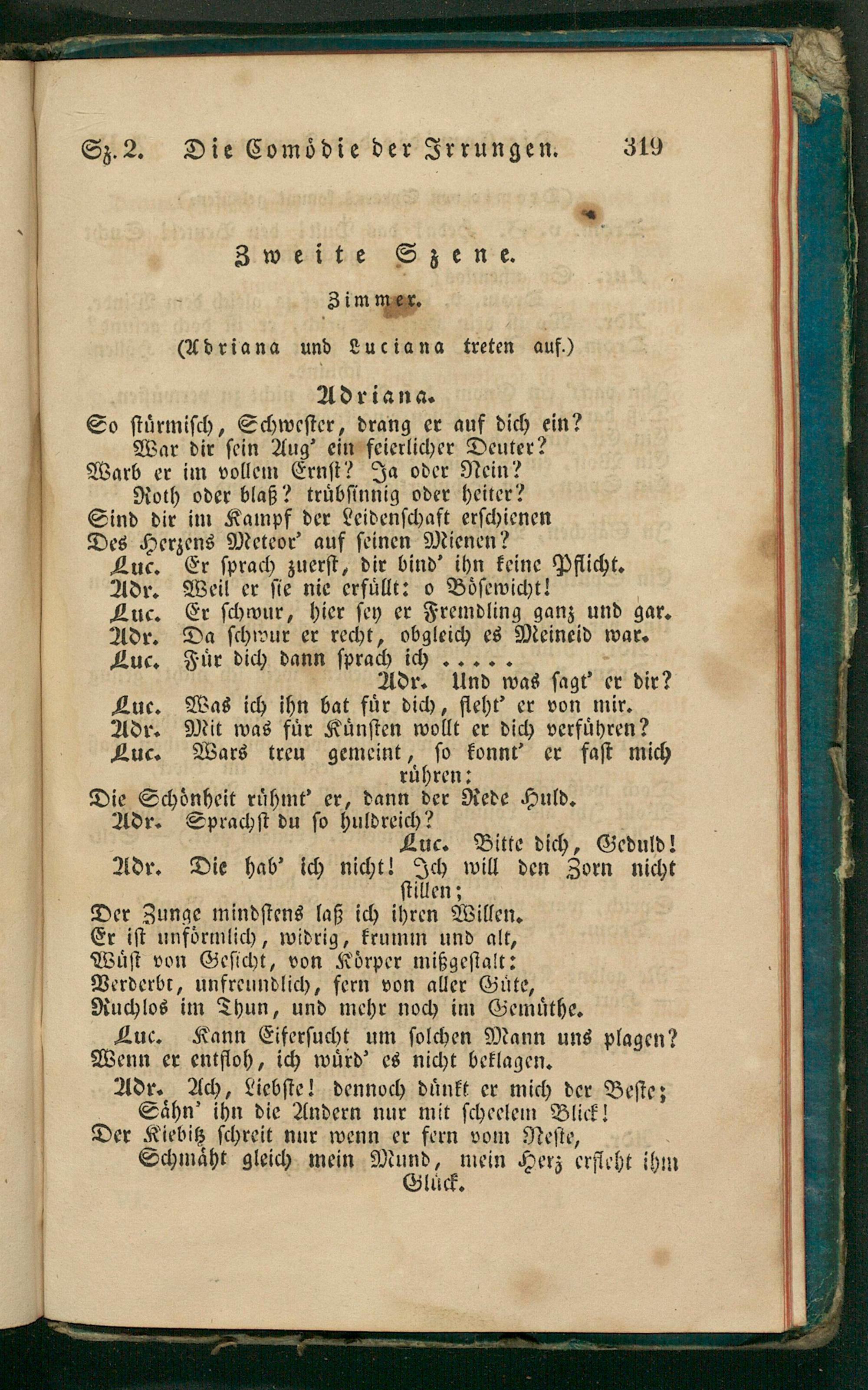 Sz. 2. Die Comödie der Irrungen. 319

Zweite Szene.

Zimmer.

(Adriana und Luciana treten auf.)

Adriana.

So stürmisch, Schwester, drang er auf dich ein?
War dir sein Aug' ein feierlicher Deuter?
Warb er im vollem Ernst? Ja oder Nein?
Roth oder blaß? trübsinnig oder heiter?
Sind dir im Kampf der Leidenschaft erschienen
Des Herzens Meteor' auf seinen Mienen?

Luc. Er sprach zuerst, dir bind' ihn keine Pflicht.
Adr. Weil er sie nie erfüllt: o Bösewicht!
Luc. Er schwur, hier sey er Fremdling ganz und gar.
Adr. Da schwur er recht, obgleich es Meineid war.
Luc. Für dich dann sprach ich .....
Adr. Und was sagt' er dir?
Luc. Was ich ihn bat für dich, fleht' er von mir.
Adr. Mit was für Künsten wollt er dich verführen?
Luc. Wars treu gemeint, so konnt' er fast mich rühren:
Die Schönheit rühmt' er, dann der Rede Huld.
Adr. Sprachst du so huldreich?
Luc. Bitte dich, Geduld!
Adr. Die hab' ich nicht! Ich will den Zorn nicht stillen;
Der Zunge mindstens laß ich ihren Willen.
Er ist unförmlich, widrig, krumm und alt,
Wüst von Gesicht, von Körper mißgestalt:
Verderbt, unfreundlich, fern von aller Güte,
Ruchlos im Thun, und mehr noch im Gemüthe.
Luc. Kann Eifersucht um solchen Mann uns plagen?
Wenn er entfloh, ich würd' es nicht beklagen.
Adr. Ach, Liebste! dennoch dünkt er mich der Beste;
Sähn' ihn die Andern nur mit scheelem Blick!
Der Kiebitz schreit nur wenn er fern vom Neste,
Schmäht gleich mein Mund, mein Herz erfleht ihm Glück.